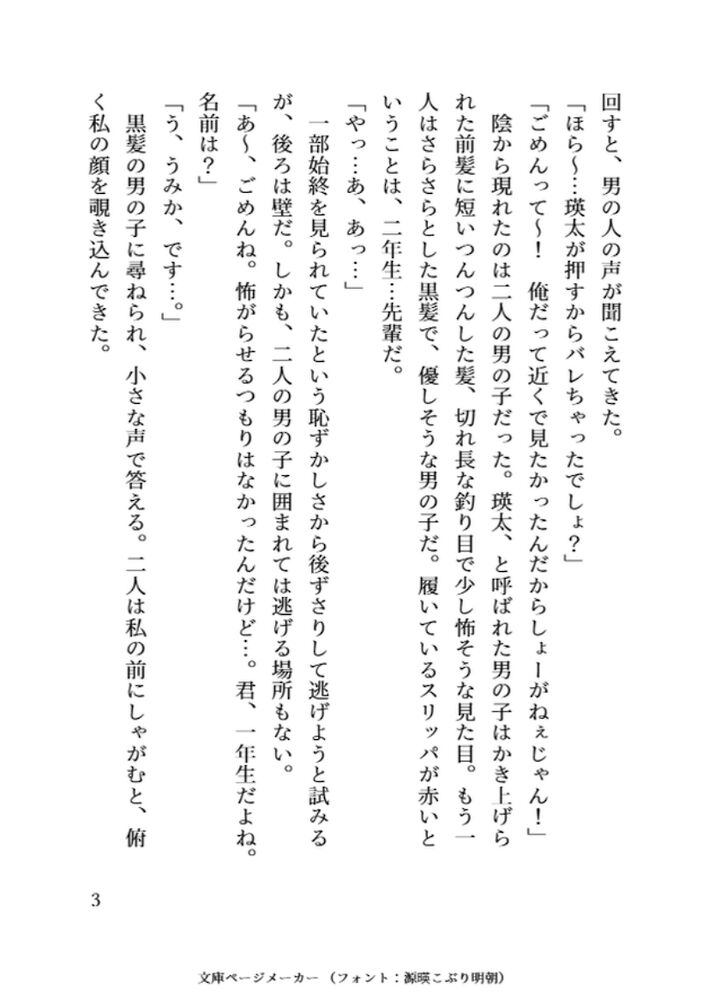 回すと、男の人の声が聞こえてきた。

「ほら〜…瑛太が押すからバレちゃったでしょ？」

「ごめんって〜！　俺だって近くで見たかったんだからしょーがねぇじゃん！」

陰から現れたのは二人の男の子だった。瑛太、と呼ばれた男の子はかき上げられた前髪に短いつんつんした髪、切れ長な釣り目で少し怖そうな見た目。もう一人はさらさらとした黒髪で、優しそうな男の子だ。履いているスリッパが赤いということは、二年生…先輩だ。

「やっ…あ、あっ…」

一部始終を見られていたという恥ずかしさから後ずさりして逃げようと試みるが、後ろは壁だ。しかも、二人の男の子に囲まれては逃げる場所もない。

「あ〜、ごめんね。怖がらせるつもりはなかったんだけど…。君、一年生だよね。名前は？」

「う、うみか、です…。」

黒髪の男の子に尋ねられ、小さな声で答える。二人は私の前にしゃがむと、俯く私の顔を覗き込んできた。

3

文庫ページメーカー（フォント：源暎こぶり明朝）